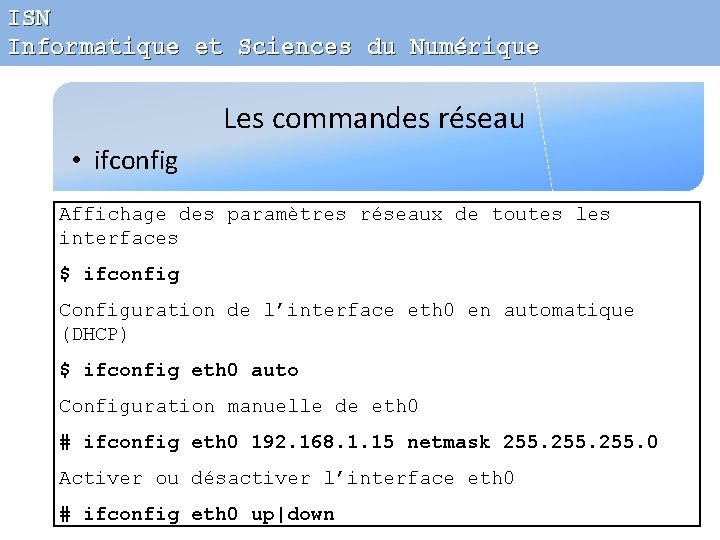 ISN
Informatique et Sciences du Numérique

Les commandes réseau

• ifconfig

Affichage des paramètres réseaux de toutes les interfaces

$ ifconfig

Configuration de l'interface eth0 en automatique (DHCP)

$ ifconfig eth0 auto

Configuration manuelle de eth0

# ifconfig eth0 192.168.1.15 netmask 255.255.255.0

Activer ou désactiver l'interface eth0

# ifconfig eth0 up|down